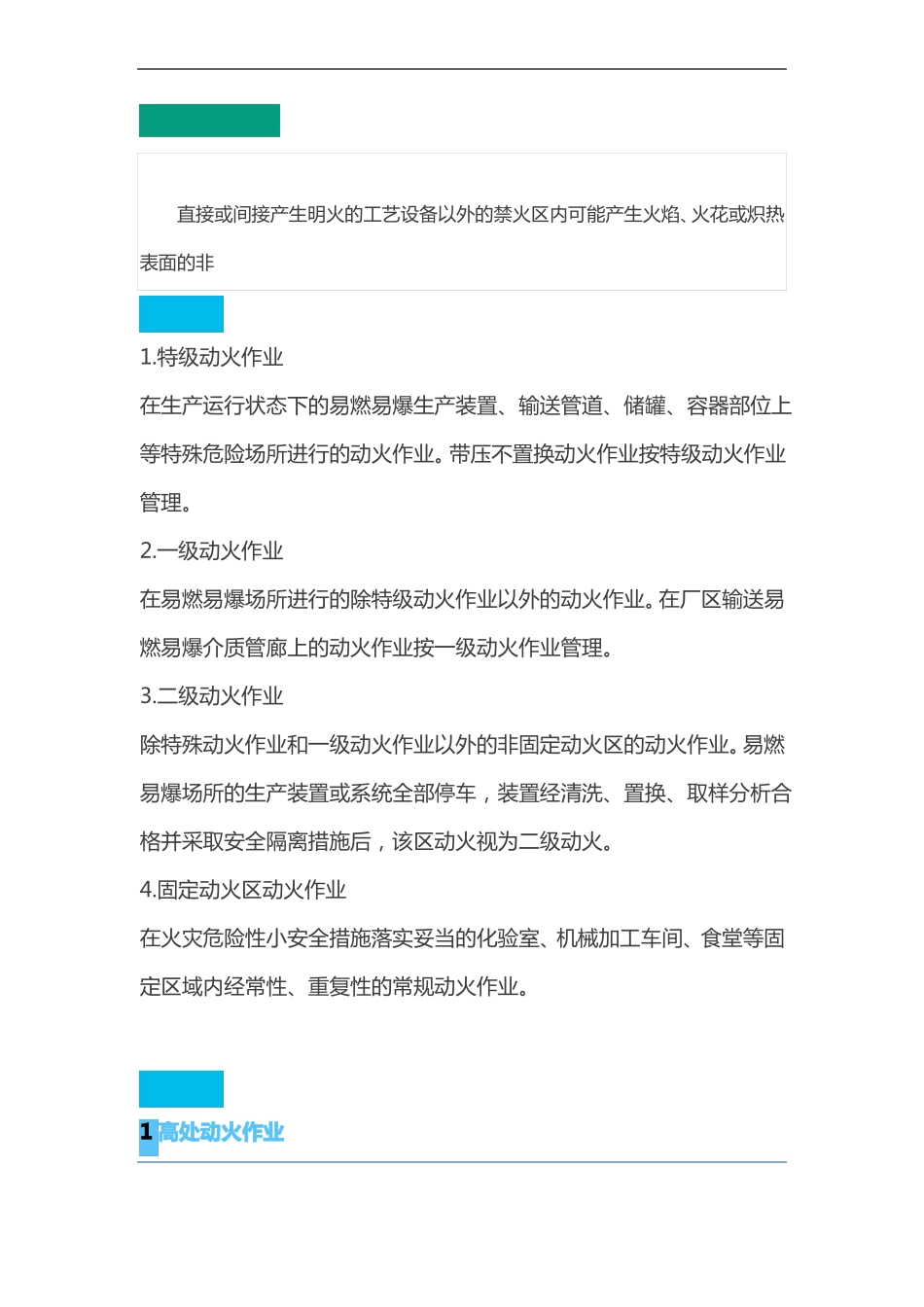 直接或间接产生明火的工艺设备以外的禁火区内可能产生火焰、火花或炽热表面的非

1.特级动火作业

在生产运行状态下的易燃易爆生产装置、输送管道、储罐、容器部位上等特殊危险场所进行的动火作业。带压不置换动火作业按特级动火作业管理。

2.一级动火作业

在易燃易爆场所进行的除特级动火作业以外的动火作业。在厂区输送易燃易爆介质管廊上的动火作业按一级动火作业管理。

3.二级动火作业

除特殊动火作业和一级动火作业以外的非固定动火区的动火作业。易燃易爆场所的生产装置或系统全部停车，装置经清洗、置换、取样分析合格并采取安全隔离措施后，该区动火视为二级动火。

4.固定动火区动火作业

在火灾危险性小安全措施落实妥当的化验室、机械加工车间、食堂等固定区域内经常性、重复性的常规动火作业。

1 高处动火作业